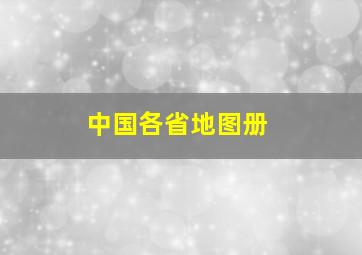 中国各省地图册